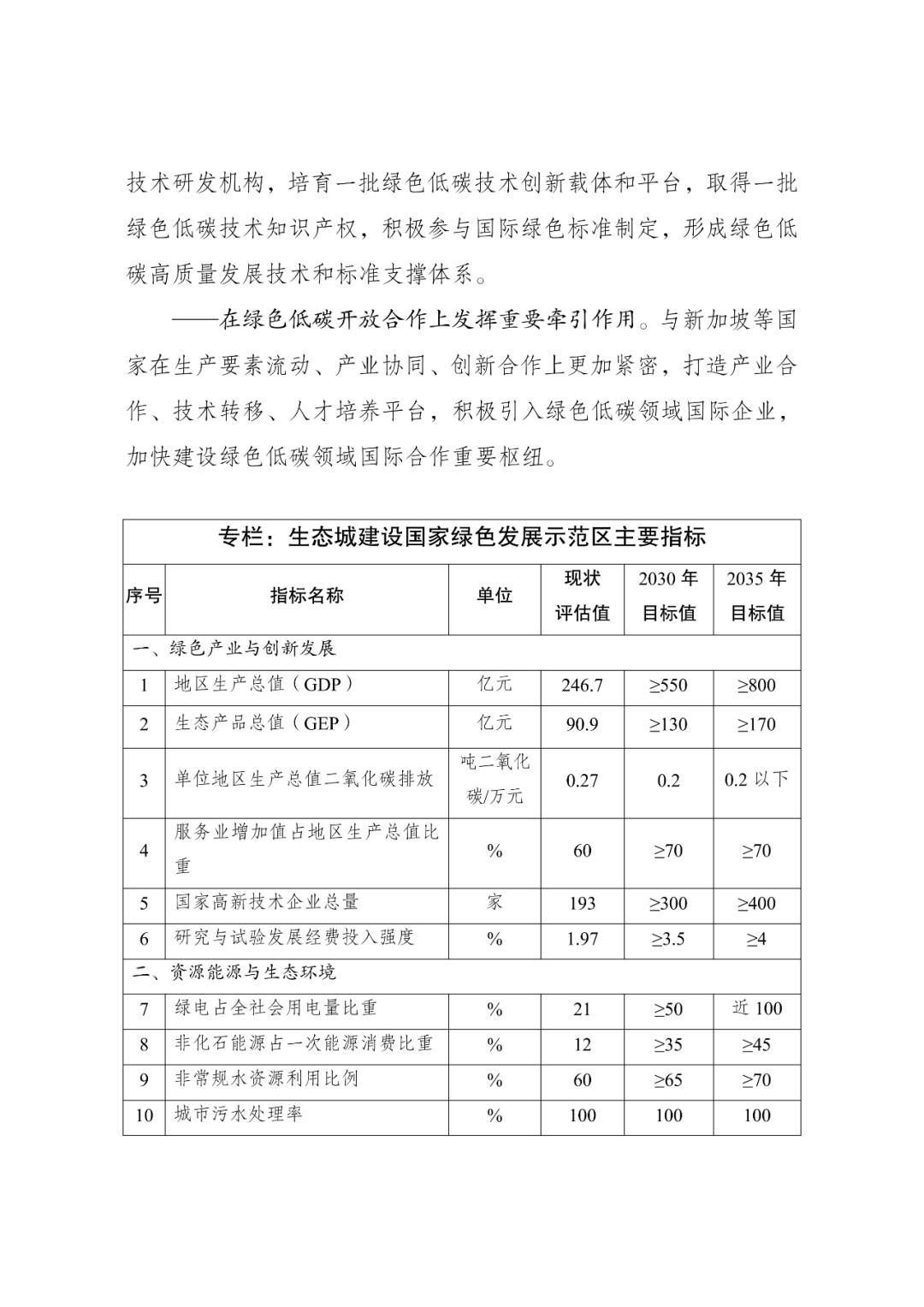 技术研发机构，培育一批绿色低碳技术创新载体和平台，取得一批绿色低碳技术知识产权，积极参与国际绿色标准制定，形成绿色低碳高质量发展技术和标准支撑体系。

——在绿色低碳开放合作上发挥重要牵引作用。与新加坡等国家在生产要素流动、产业协同、创新合作上更加紧密，打造产业合作、技术转移、人才培养平台，积极引入绿色低碳领域国际企业，加快建设绿色低碳领域国际合作重要枢纽。

专栏：生态城建设国家绿色发展示范区主要指标

| 序号 | 指标名称 | 单位 | 现状评估值 | 2030 年目标值 | 2035 年目标值 |
|---|---|---|---|---|---|
| 一、绿色产业与创新发展 | | | | | |
| 1 | 地区生产总值（GDP） | 亿元 | 246.7 | ≥550 | ≥800 |
| 2 | 生态产品总值（GEP） | 亿元 | 90.9 | ≥130 | ≥170 |
| 3 | 单位地区生产总值二氧化碳排放 | 吨二氧化碳/万元 | 0.27 | 0.2 | 0.2 以下 |
| 4 | 服务业增加值占地区生产总值比重 | % | 60 | ≥70 | ≥70 |
| 5 | 国家高新技术企业总量 | 家 | 193 | ≥300 | ≥400 |
| 6 | 研究与试验发展经费投入强度 | % | 1.97 | ≥3.5 | ≥4 |
| 二、资源能源与生态环境 | | | | | |
| 7 | 绿电占全社会用电量比重 | % | 21 | ≥50 | 近 100 |
| 8 | 非化石能源占一次能源消费比重 | % | 12 | ≥35 | ≥45 |
| 9 | 非常规水资源利用比例 | % | 60 | ≥65 | ≥70 |
| 10 | 城市污水处理率 | % | 100 | 100 | 100 |